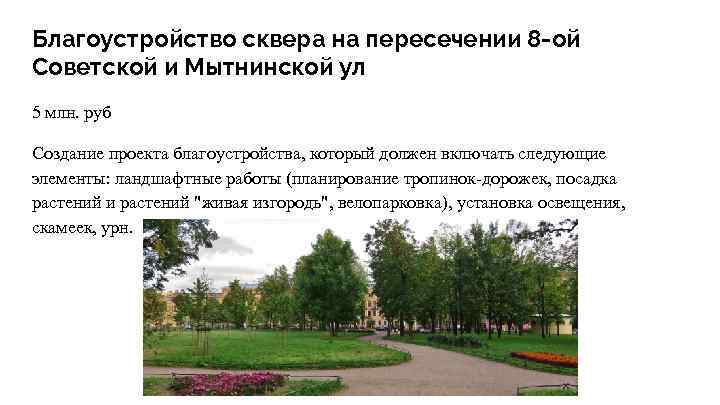 Благоустройство сквера на пересечении 8-ой Советской и Мытнинской ул

5 млн. руб

Создание проекта благоустройства, который должен включать следующие элементы: ландшафтные работы (планирование тропинок-дорожек, посадка растений и растений "живая изгородь", велопарковка), установка освещения, скамеек, урн.